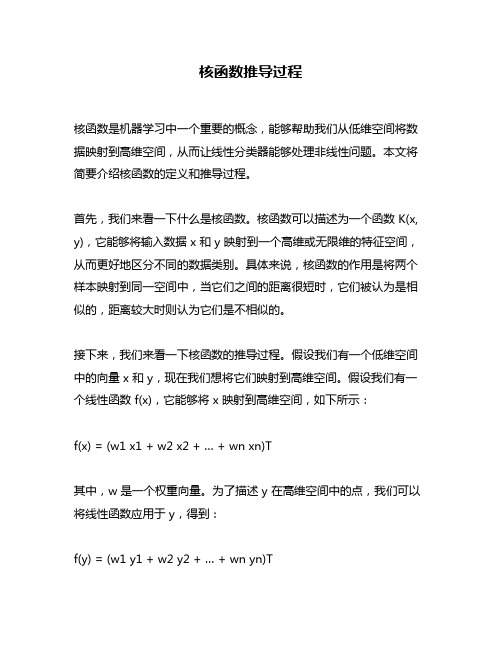 核函数推导过程

核函数是机器学习中一个重要的概念，能够帮助我们从低维空间将数据映射到高维空间，从而让线性分类器能够处理非线性问题。本文将简要介绍核函数的定义和推导过程。

首先，我们来看一下什么是核函数。核函数可以描述为一个函数 K(x, y)，它能够将输入数据 x 和 y 映射到一个高维或无限维的特征空间，从而更好地区分不同的数据类别。具体来说，核函数的作用是将两个样本映射到同一空间中，当它们之间的距离很短时，它们被认为是相似的，距离较大时则认为它们是不相似的。

接下来，我们来看一下核函数的推导过程。假设我们有一个低维空间中的向量 x 和 y，现在我们想将它们映射到高维空间。假设我们有一个线性函数 f(x)，它能够将 x 映射到高维空间，如下所示：

f(x) = (w1 x1 + w2 x2 + ... + wn xn)T

其中，w 是一个权重向量。为了描述 y 在高维空间中的点，我们可以将线性函数应用于 y，得到：

f(y) = (w1 y1 + w2 y2 + ... + wn yn)T